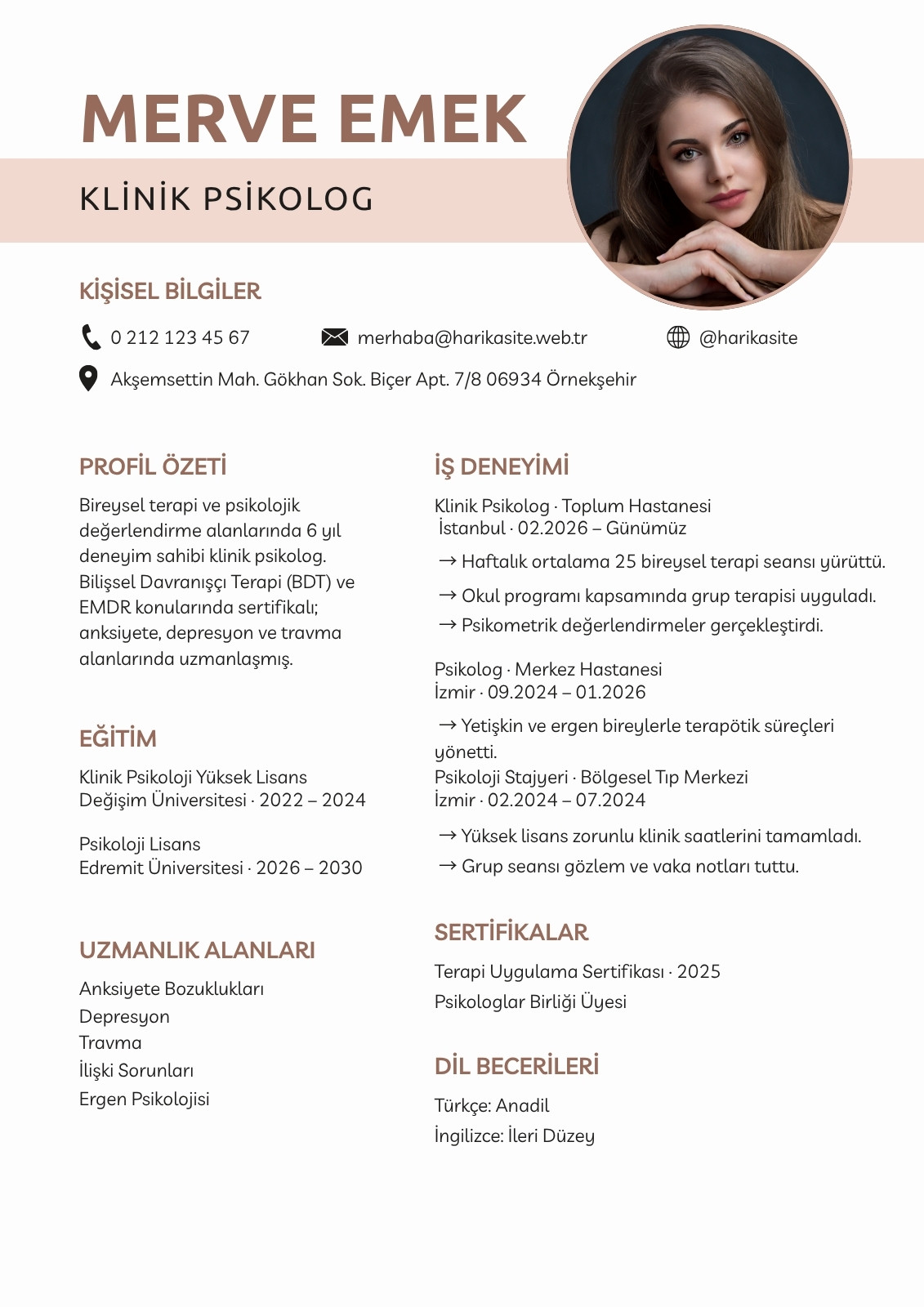 MERVE EMEK

KLİNİK PSİKOLOG

KİŞİSEL BİLGİLER

0 212 123 45 67

merhaba@harikasite.web.tr

@harikasite

Akşemsettin Mah. Gökhan Sok. Biçer Apt. 7/8 06934 Örnekşehir

PROFİL ÖZETİ

Bireysel terapi ve psikolojik değerlendirme alanlarında 6 yıl deneyim sahibi klinik psikolog. Bilişsel Davranışçı Terapi (BDT) ve EMDR konularında sertifikalı; anksiyete, depresyon ve travma alanlarında uzmanlaşmış.

EĞİTİM

Klinik Psikoloji Yüksek Lisans
Değişim Üniversitesi · 2022 – 2024

Psikoloji Lisans
Edremit Üniversitesi · 2026 – 2030

UZMANLIK ALANLARI

Anksiyete Bozuklukları
Depresyon
Travma
İlişki Sorunları
Ergen Psikolojisi

İŞ DENEYİMİ

Klinik Psikolog · Toplum Hastanesi
İstanbul · 02.2026 – Günümüz

→ Haftalık ortalama 25 bireysel terapi seansı yürüttü.

→ Okul programı kapsamında grup terapisi uyguladı.

→ Psikometrik değerlendirmeler gerçekleştirdi.

Psikolog · Merkez Hastanesi
İzmir · 09.2024 – 01.2026

→ Yetişkin ve ergen bireylerle terapötik süreçleri yönetti.
Psikoloji Stajyeri · Bölgesel Tıp Merkezi
İzmir · 02.2024 – 07.2024

→ Yüksek lisans zorunlu klinik saatlerini tamamladı.

→ Grup seansı gözlem ve vaka notları tuttu.

SERTİFİKALAR

Terapi Uygulama Sertifikası · 2025
Psikologlar Birliği Üyesi

DİL BECERİLERİ

Türkçe: Anadil
İngilizce: İleri Düzey